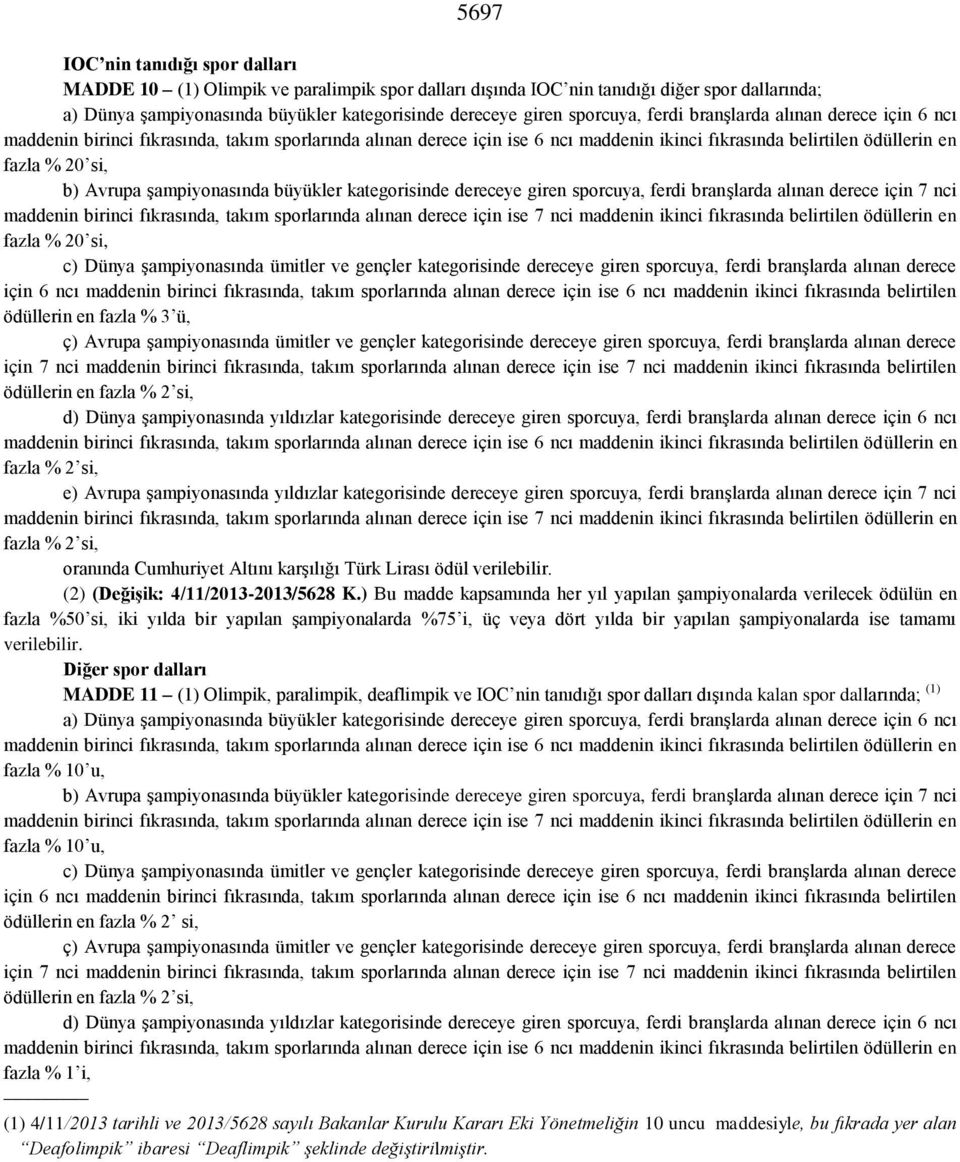 5697

IOC'nin tanıdığı spor dalları

MADDE 10 – (1) Olimpik ve paralimpik spor dalları dışında IOC'nin tanıdığı diğer spor dallarında;

a) Dünya şampiyonasında büyükler kategorisinde dereceye giren sporcuya, ferdi branşlarda alınan derece için 6 ncı maddenin birinci fıkrasında, takım sporlarında alınan derece için ise 6 ncı maddenin ikinci fıkrasında belirtilen ödüllerin en fazla % 20'si,

b) Avrupa şampiyonasında büyükler kategorisinde dereceye giren sporcuya, ferdi branşlarda alınan derece için 7 nci maddenin birinci fıkrasında, takım sporlarında alınan derece için ise 7 nci maddenin ikinci fıkrasında belirtilen ödüllerin en fazla % 20'si,

c) Dünya şampiyonasında ümitler ve gençler kategorisinde dereceye giren sporcuya, ferdi branşlarda alınan derece için 6 ncı maddenin birinci fıkrasında, takım sporlarında alınan derece için ise 6 ncı maddenin ikinci fıkrasında belirtilen ödüllerin en fazla % 3'ü,

ç) Avrupa şampiyonasında ümitler ve gençler kategorisinde dereceye giren sporcuya, ferdi branşlarda alınan derece için 7 nci maddenin birinci fıkrasında, takım sporlarında alınan derece için ise 7 nci maddenin ikinci fıkrasında belirtilen ödüllerin en fazla % 2'si,

d) Dünya şampiyonasında yıldızlar kategorisinde dereceye giren sporcuya, ferdi branşlarda alınan derece için 6 ncı maddenin birinci fıkrasında, takım sporlarında alınan derece için ise 6 ncı maddenin ikinci fıkrasında belirtilen ödüllerin en fazla % 2'si,

e) Avrupa şampiyonasında yıldızlar kategorisinde dereceye giren sporcuya, ferdi branşlarda alınan derece için 7 nci maddenin birinci fıkrasında, takım sporlarında alınan derece için ise 7 nci maddenin ikinci fıkrasında belirtilen ödüllerin en fazla % 2'si,

oranında Cumhuriyet Altını karşılığı Türk Lirası ödül verilebilir.

(2) (Değişik: 4/11/2013-2013/5628 K.) Bu madde kapsamında her yıl yapılan şampiyonalarda verilecek ödülün en fazla %50'si, iki yılda bir yapılan şampiyonalarda %75'i, üç veya dört yılda bir yapılan şampiyonalarda ise tamamı verilebilir.

Diğer spor dalları

MADDE 11 – (1) Olimpik, paralimpik, deaflimpik ve IOC'nin tanıdığı spor dalları dışında kalan spor dallarında; (1)

a) Dünya şampiyonasında büyükler kategorisinde dereceye giren sporcuya, ferdi branşlarda alınan derece için 6 ncı maddenin birinci fıkrasında, takım sporlarında alınan derece için ise 6 ncı maddenin ikinci fıkrasında belirtilen ödüllerin en fazla % 10'u,

b) Avrupa şampiyonasında büyükler kategorisinde dereceye giren sporcuya, ferdi branşlarda alınan derece için 7 nci maddenin birinci fıkrasında, takım sporlarında alınan derece için ise 7 nci maddenin ikinci fıkrasında belirtilen ödüllerin en fazla % 10'u,

c) Dünya şampiyonasında ümitler ve gençler kategorisinde dereceye giren sporcuya, ferdi branşlarda alınan derece için 6 ncı maddenin birinci fıkrasında, takım sporlarında alınan derece için ise 6 ncı maddenin ikinci fıkrasında belirtilen ödüllerin en fazla % 2' si,

ç) Avrupa şampiyonasında ümitler ve gençler kategorisinde dereceye giren sporcuya, ferdi branşlarda alınan derece için 7 nci maddenin birinci fıkrasında, takım sporlarında alınan derece için ise 7 nci maddenin ikinci fıkrasında belirtilen ödüllerin en fazla % 2'si,

d) Dünya şampiyonasında yıldızlar kategorisinde dereceye giren sporcuya, ferdi branşlarda alınan derece için 6 ncı maddenin birinci fıkrasında, takım sporlarında alınan derece için ise 6 ncı maddenin ikinci fıkrasında belirtilen ödüllerin en fazla % 1'i,

(1) 4/11/2013 tarihli ve 2013/5628 sayılı Bakanlar Kurulu Kararı Eki Yönetmeliğin 10 uncu maddesiyle, bu fıkrada yer alan "Deafolimpik" ibaresi "Deaflimpik" şeklinde değiştirilmiştir.